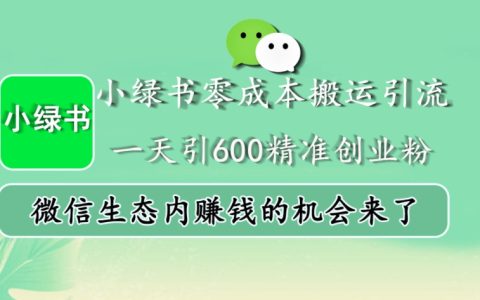 小绿书

小绿书零成本搬运引流

一天引600精准创业粉

微信生态内赚钱的机会来了